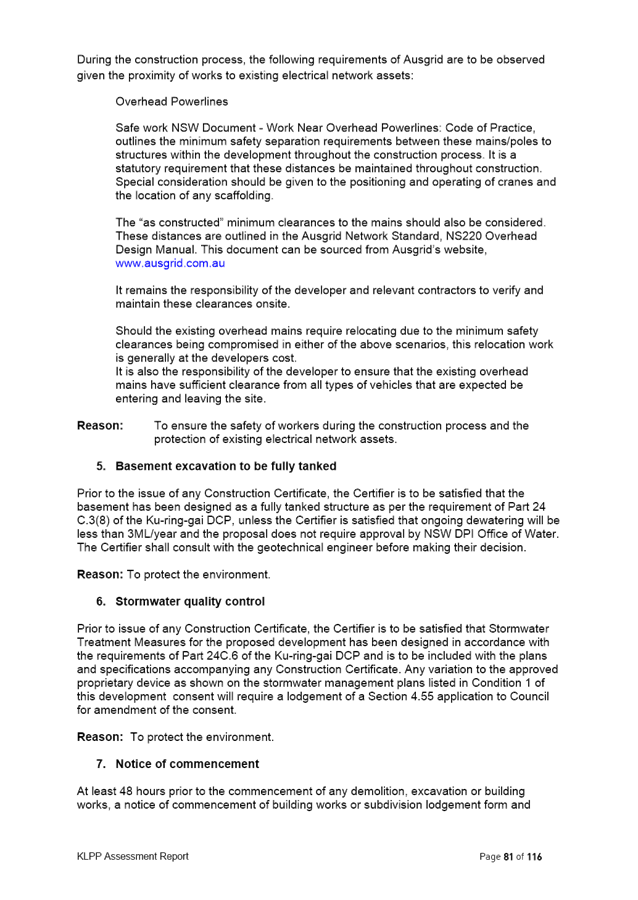 During the construction process, the following requirements of Ausgrid are to be observed given the proximity of works to existing electrical network assets:

Overhead Powerlines

Safe work NSW Document - Work Near Overhead Powerlines: Code of Practice, outlines the minimum safety separation requirements between these mains/poles to structures within the development throughout the construction process. It is a statutory requirement that these distances be maintained throughout construction. Special consideration should be given to the positioning and operating of cranes and the location of any scaffolding.

The "as constructed" minimum clearances to the mains should also be considered. These distances are outlined in the Ausgrid Network Standard, NS220 Overhead Design Manual. This document can be sourced from Ausgrid's website, www.ausgrid.com.au

It remains the responsibility of the developer and relevant contractors to verify and maintain these clearances onsite.

Should the existing overhead mains require relocating due to the minimum safety clearances being compromised in either of the above scenarios, this relocation work is generally at the developers cost.
It is also the responsibility of the developer to ensure that the existing overhead mains have sufficient clearance from all types of vehicles that are expected be entering and leaving the site.

Reason: To ensure the safety of workers during the construction process and the protection of existing electrical network assets.

5. Basement excavation to be fully tanked

Prior to the issue of any Construction Certificate, the Certifier is to be satisfied that the basement has been designed as a fully tanked structure as per the requirement of Part 24 C.3(8) of the Ku-ring-gai DCP, unless the Certifier is satisfied that ongoing dewatering will be less than 3ML/year and the proposal does not require approval by NSW DPI Office of Water. The Certifier shall consult with the geotechnical engineer before making their decision.

Reason: To protect the environment.

6. Stormwater quality control

Prior to issue of any Construction Certificate, the Certifier is to be satisfied that Stormwater Treatment Measures for the proposed development has been designed in accordance with the requirements of Part 24C.6 of the Ku-ring-gai DCP and is to be included with the plans and specifications accompanying any Construction Certificate. Any variation to the approved proprietary device as shown on the stormwater management plans listed in Condition 1 of this development consent will require a lodgement of a Section 4.55 application to Council for amendment of the consent.

Reason: To protect the environment.

7. Notice of commencement

At least 48 hours prior to the commencement of any demolition, excavation or building works, a notice of commencement of building works or subdivision lodgement form and

KLPP Assessment Report Page 81 of 116